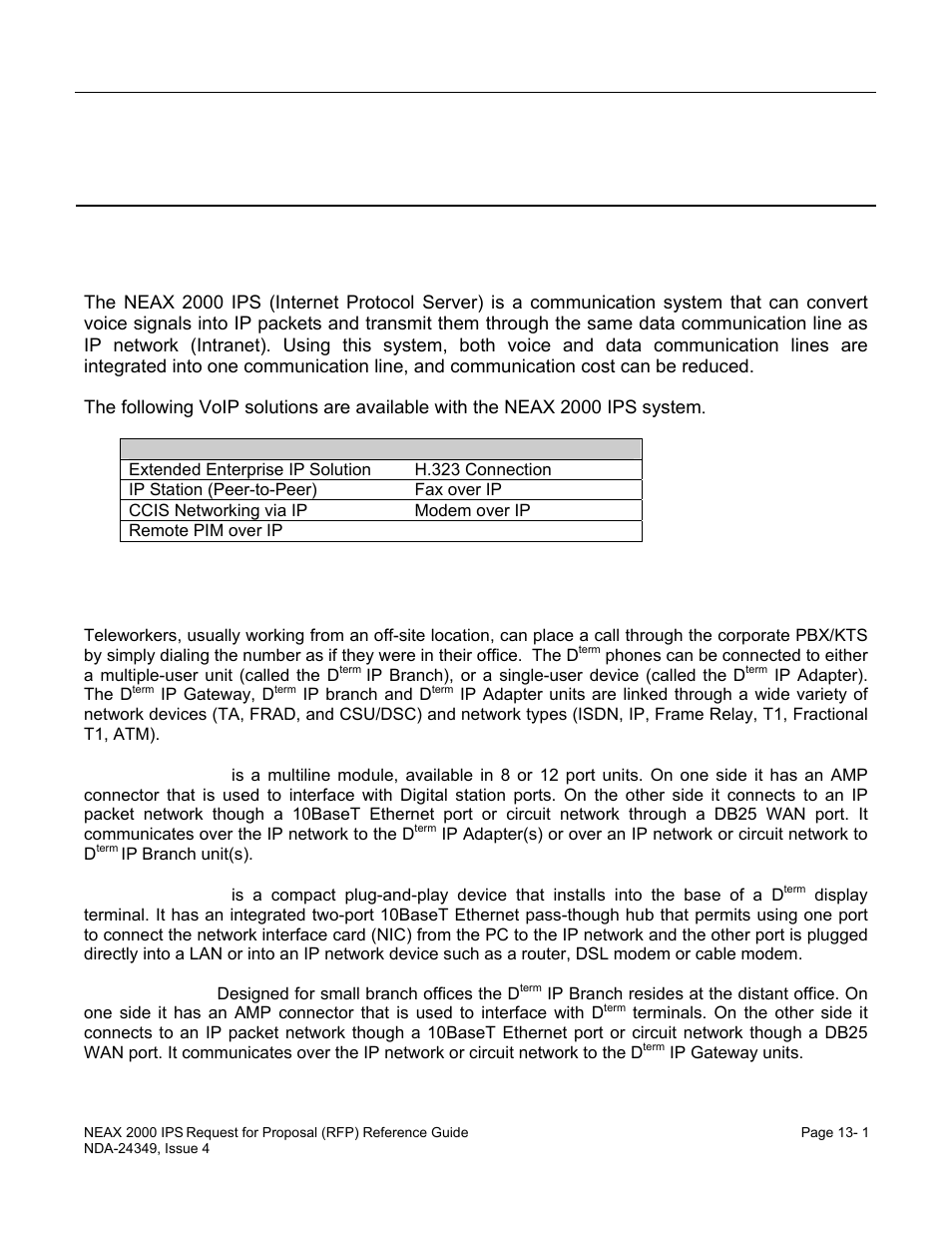 The NEAX 2000 IPS (Internet Protocol Server) is a communication system that can convert voice signals into IP packets and transmit them through the same data communication line as IP network (Intranet). Using this system, both voice and data communication lines are integrated into one communication line, and communication cost can be reduced.

The following VoIP solutions are available with the NEAX 2000 IPS system.

| | |
|---|---|
| Extended Enterprise IP Solution | H.323 Connection |
| IP Station (Peer-to-Peer) | Fax over IP |
| CCIS Networking via IP | Modem over IP |
| Remote PIM over IP | |

Teleworkers, usually working from an off-site location, can place a call through the corporate PBX/KTS by simply dialing the number as if they were in their office. The D$^{term}$ phones can be connected to either a multiple-user unit (called the D$^{term}$ IP Branch), or a single-user device (called the D$^{term}$ IP Adapter). The D$^{term}$ IP Gateway, D$^{term}$ IP branch and D$^{term}$ IP Adapter units are linked through a wide variety of network devices (TA, FRAD, and CSU/DSC) and network types (ISDN, IP, Frame Relay, T1, Fractional T1, ATM).

is a multiline module, available in 8 or 12 port units. On one side it has an AMP connector that is used to interface with Digital station ports. On the other side it connects to an IP packet network though a 10BaseT Ethernet port or circuit network through a DB25 WAN port. It communicates over the IP network to the D$^{term}$ IP Adapter(s) or over an IP network or circuit network to D$^{term}$ IP Branch unit(s).

is a compact plug-and-play device that installs into the base of a D$^{term}$ display terminal. It has an integrated two-port 10BaseT Ethernet pass-though hub that permits using one port to connect the network interface card (NIC) from the PC to the IP network and the other port is plugged directly into a LAN or into an IP network device such as a router, DSL modem or cable modem.

Designed for small branch offices the D$^{term}$ IP Branch resides at the distant office. On one side it has an AMP connector that is used to interface with D$^{term}$ terminals. On the other side it connects to an IP packet network though a 10BaseT Ethernet port or circuit network though a DB25 WAN port. It communicates over the IP network or circuit network to the D$^{term}$ IP Gateway units.

NEAX 2000 IPS Request for Proposal (RFP) Reference Guide
NDA-24349, Issue 4
Page 13- 1